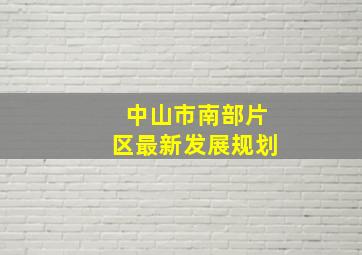 中山市南部片区最新发展规划